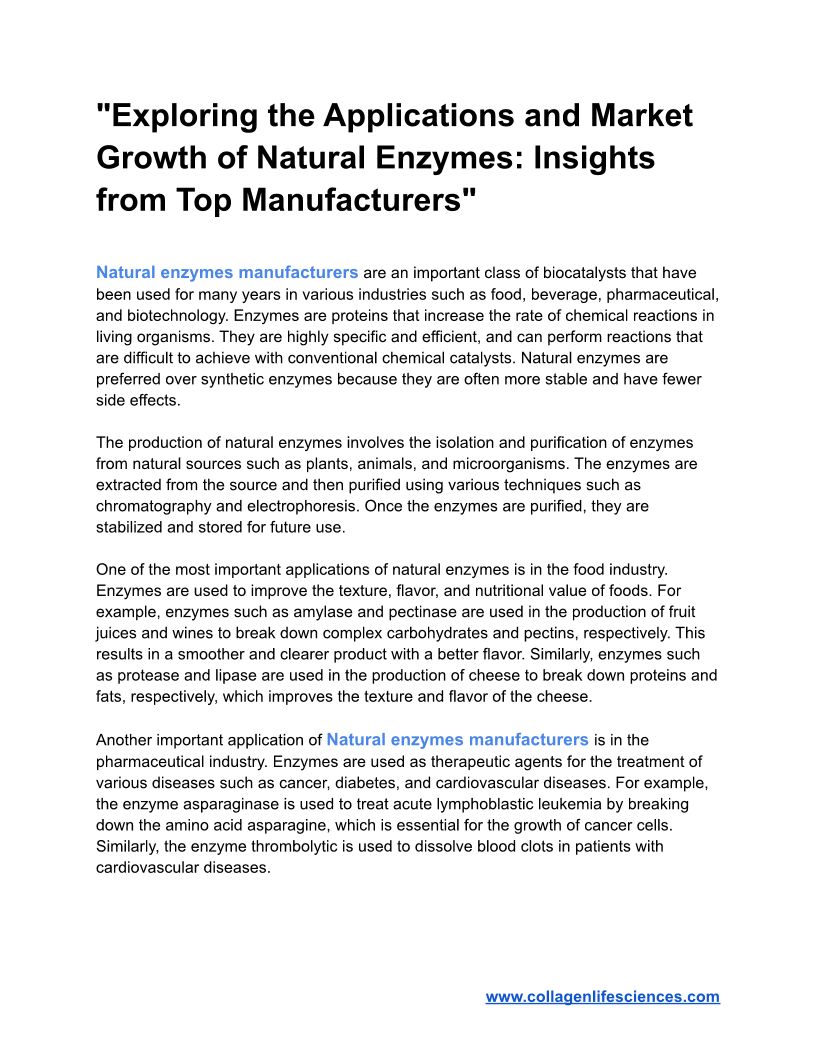 "Exploring the Applications and Market Growth of Natural Enzymes: Insights from Top Manufacturers"

Natural enzymes manufacturers are an important class of biocatalysts that have been used for many years in various industries such as food, beverage, pharmaceutical, and biotechnology. Enzymes are proteins that increase the rate of chemical reactions in living organisms. They are highly specific and efficient, and can perform reactions that are difficult to achieve with conventional chemical catalysts. Natural enzymes are preferred over synthetic enzymes because they are often more stable and have fewer side effects.

The production of natural enzymes involves the isolation and purification of enzymes from natural sources such as plants, animals, and microorganisms. The enzymes are extracted from the source and then purified using various techniques such as chromatography and electrophoresis. Once the enzymes are purified, they are stabilized and stored for future use.

One of the most important applications of natural enzymes is in the food industry. Enzymes are used to improve the texture, flavor, and nutritional value of foods. For example, enzymes such as amylase and pectinase are used in the production of fruit juices and wines to break down complex carbohydrates and pectins, respectively. This results in a smoother and clearer product with a better flavor. Similarly, enzymes such as protease and lipase are used in the production of cheese to break down proteins and fats, respectively, which improves the texture and flavor of the cheese.

Another important application of Natural enzymes manufacturers is in the pharmaceutical industry. Enzymes are used as therapeutic agents for the treatment of various diseases such as cancer, diabetes, and cardiovascular diseases. For example, the enzyme asparaginase is used to treat acute lymphoblastic leukemia by breaking down the amino acid asparagine, which is essential for the growth of cancer cells. Similarly, the enzyme thrombolytic is used to dissolve blood clots in patients with cardiovascular diseases.

www.collagenlifesciences.com